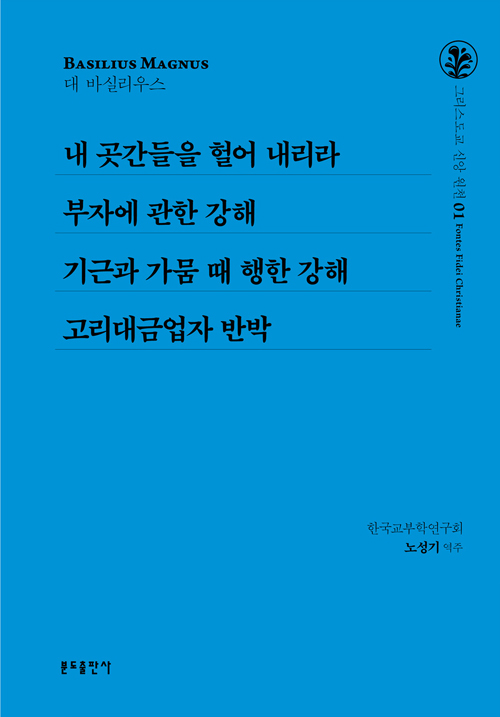 BASILIUS MAGNUS
대 바실리우스

내 곳간들을 헐어 내리라

부자에 관한 강해

기근과 가뭄 때 행한 강해

고리대금업자 반박

그리스도교 신앙 원천 01 Fontes Fidei Christianae

한국교부학연구회
노성기 역주

분도출판사